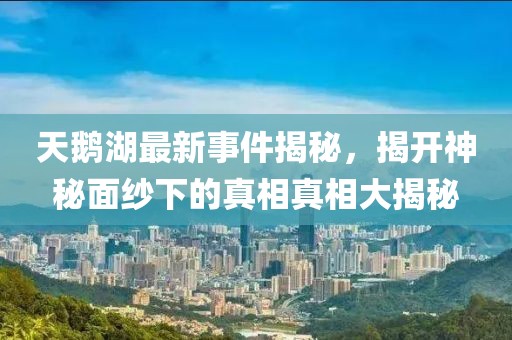 天鹅湖最新事件揭秘，揭开神秘面纱下的真相真相大揭秘